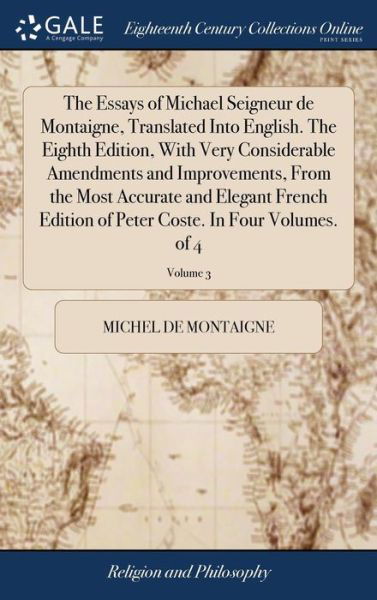 GALE
A Cengage Company

Eighteenth Century Collections Online
PRINT SERIES

The Essays of Michael Seigneur de Montaigne, Translated Into English. The Eighth Edition, With Very Considerable Amendments and Improvements, From the Most Accurate and Elegant French Edition of Peter Coste. In Four Volumes. of 4

Volume 3

MICHEL DE MONTAIGNE

Religion and Philosophy